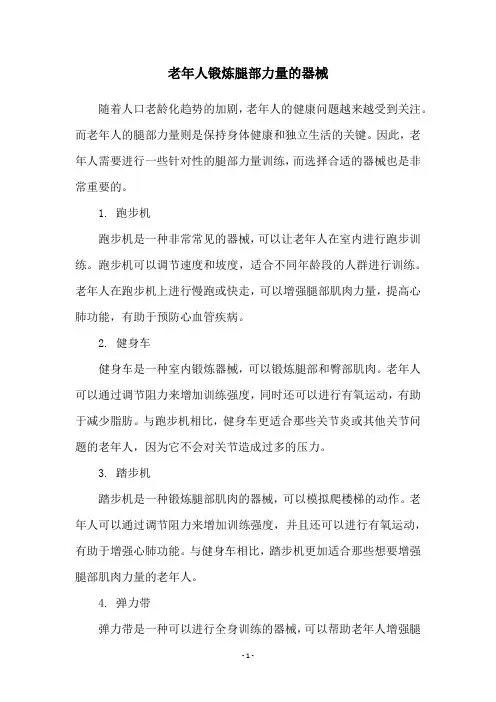 老年人锻炼腿部力量的器械

随着人口老龄化趋势的加剧，老年人的健康问题越来越受到关注。而老年人的腿部力量则是保持身体健康和独立生活的关键。因此，老年人需要进行一些针对性的腿部力量训练，而选择合适的器械也是非常重要的。

1. 跑步机

跑步机是一种非常常见的器械，可以让老年人在室内进行跑步训练。跑步机可以调节速度和坡度，适合不同年龄段的人群进行训练。老年人在跑步机上进行慢跑或快走，可以增强腿部肌肉力量，提高心肺功能，有助于预防心血管疾病。

2. 健身车

健身车是一种室内锻炼器械，可以锻炼腿部和臀部肌肉。老年人可以通过调节阻力来增加训练强度，同时还可以进行有氧运动，有助于减少脂肪。与跑步机相比，健身车更适合那些关节炎或其他关节问题的老年人，因为它不会对关节造成过多的压力。

3. 踏步机

踏步机是一种锻炼腿部肌肉的器械，可以模拟爬楼梯的动作。老年人可以通过调节阻力来增加训练强度，并且还可以进行有氧运动，有助于增强心肺功能。与健身车相比，踏步机更加适合那些想要增强腿部肌肉力量的老年人。

4. 弹力带

弹力带是一种可以进行全身训练的器械，可以帮助老年人增强腿

- 1 -